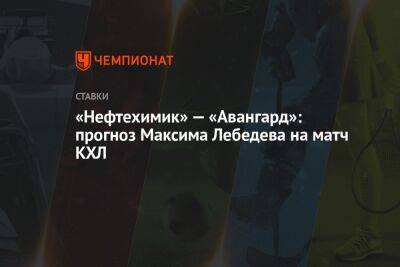 ЧЕМПИОНАТ

СТАВКИ

«Нефтехимик» — «Авангард»: прогноз Максима Лебедева на матч КХЛ